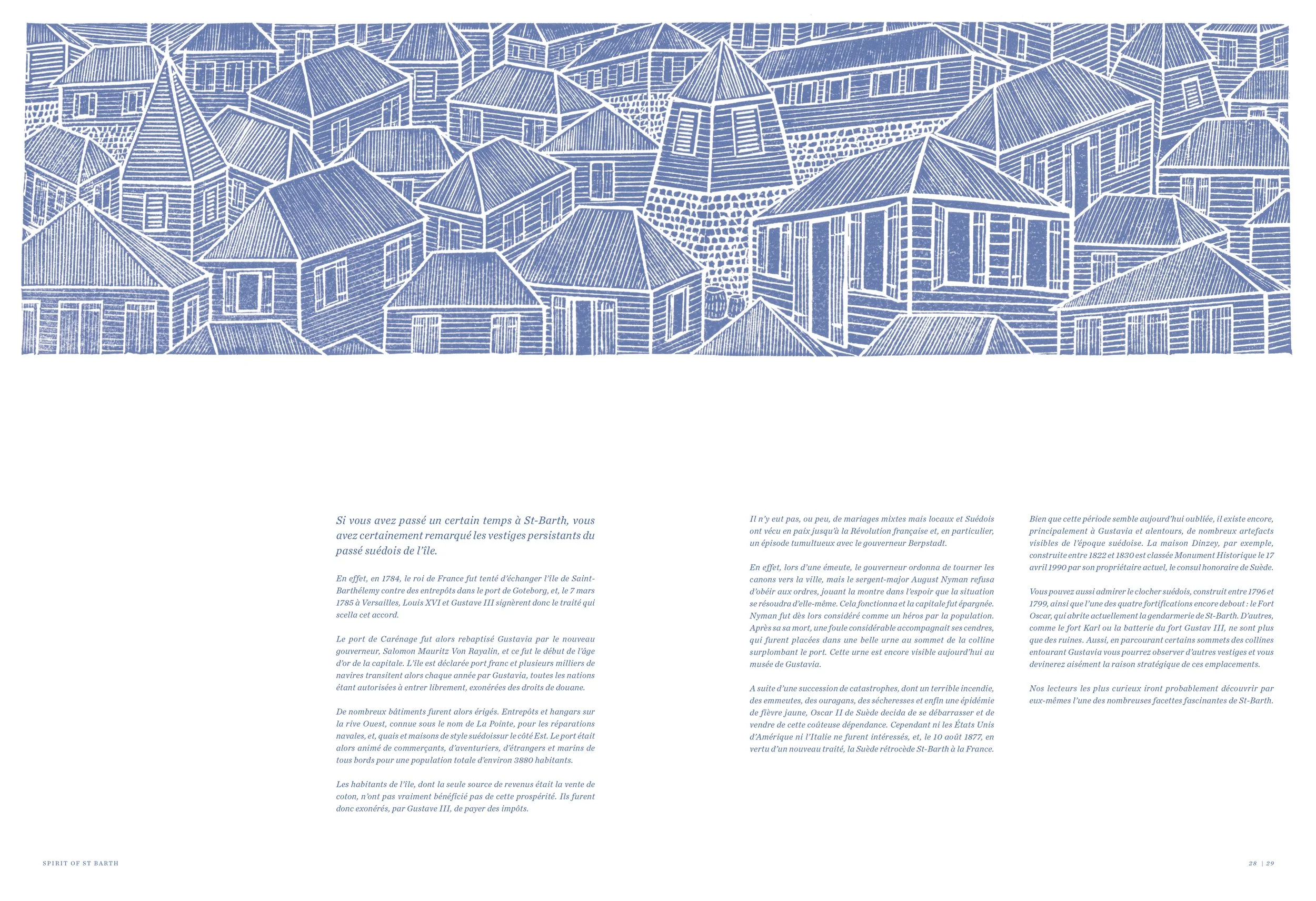 Si vous avez passé un certain temps à St-Barth, vous avez certainement remarqué les vestiges persistants du passé suédois de l'île.

En effet, en 1784, le roi de France fut tenté d'échanger l'île de Saint-Barthélemy contre des entrepôts dans le port de Goteborg, et, le 7 mars 1785 à Versailles, Louis XVI et Gustave III signèrent donc le traité qui scella cet accord.

Le port de Carénage fut alors rebaptisé Gustavia par le nouveau gouverneur, Salomon Mauritz Von Rayalin, et ce fut le début de l'âge d'or de la capitale. L'île est déclarée port franc et plusieurs milliers de navires transitent alors chaque année par Gustavia, toutes les nations étant autorisées à entrer librement, exonérées des droits de douane.

De nombreux bâtiments furent alors érigés. Entrepôts et hangars sur la rive Ouest, connue sous le nom de La Pointe, pour les réparations navales, et, quais et maisons de style suédoissur le côté Est. Le port était alors animé de commerçants, d'aventuriers, d'étrangers et marins de tous bords pour une population totale d'environ 3880 habitants.

Les habitants de l'île, dont la seule source de revenus était la vente de coton, n'ont pas vraiment bénéficié pas de cette prospérité. Ils furent donc exonérés, par Gustave III, de payer des impôts.

Il n'y eut pas, ou peu, de mariages mixtes mais locaux et Suédois ont vécu en paix jusqu'à la Révolution française et, en particulier, un épisode tumultueux avec le gouverneur Berpstadt.

En effet, lors d'une émeute, le gouverneur ordonna de tourner les canons vers la ville, mais le sergent-major August Nyman refusa d'obéir aux ordres, jouant la montre dans l'espoir que la situation se résoudra d'elle-même. Cela fonctionna et la capitale fut épargnée. Nyman fut dès lors considéré comme un héros par la population. Après sa sa mort, une foule considérable accompagnait ses cendres, qui furent placées dans une belle urne au sommet de la colline surplombant le port. Cette urne est encore visible aujourd'hui au musée de Gustavia.

A suite d'une succession de catastrophes, dont un terrible incendie, des emmeutes, des ouragans, des sécheresses et enfin une épidémie de fièvre jaune, Oscar II de Suède decida de se débarrasser et de vendre de cette coûteuse dépendance. Cependant ni les États Unis d'Amérique ni l'Italie ne furent intéressés, et, le 10 août 1877, en vertu d'un nouveau traité, la Suède rétrocède St-Barth à la France.

Bien que cette période semble aujourd'hui oubliée, il existe encore, principalement à Gustavia et alentours, de nombreux artefacts visibles de l'époque suédoise. La maison Dinzey, par exemple, construite entre 1822 et 1830 est classée Monument Historique le 17 avril 1990 par son propriétaire actuel, le consul honoraire de Suède.

Vous pouvez aussi admirer le clocher suédois, construit entre 1796 et 1799, ainsi que l'une des quatre fortifications encore debout : le Fort Oscar, qui abrite actuellement la gendarmerie de St-Barth. D'autres, comme le fort Karl ou la batterie du fort Gustav III, ne sont plus que des ruines. Aussi, en parcourant certains sommets des collines entourant Gustavia vous pourrez observer d'autres vestiges et vous devinerez aisément la raison stratégique de ces emplacements.

Nos lecteurs les plus curieux iront probablement découvrir par eux-mêmes l'une des nombreuses facettes fascinantes de St-Barth.

SPIRIT OF ST BARTH

28 | 29